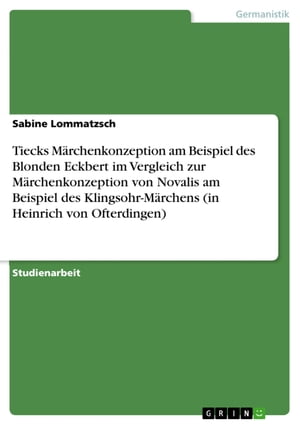 Germanistik

Sabine Lommatzsch

Tiecks Märchenkonzeption am Beispiel des Blonden Eckbert im Vergleich zur Märchenkonzeption von Novalis am Beispiel des Klingsohr-Märchens (in Heinrich von Ofterdingen)

Studienarbeit

GRIN